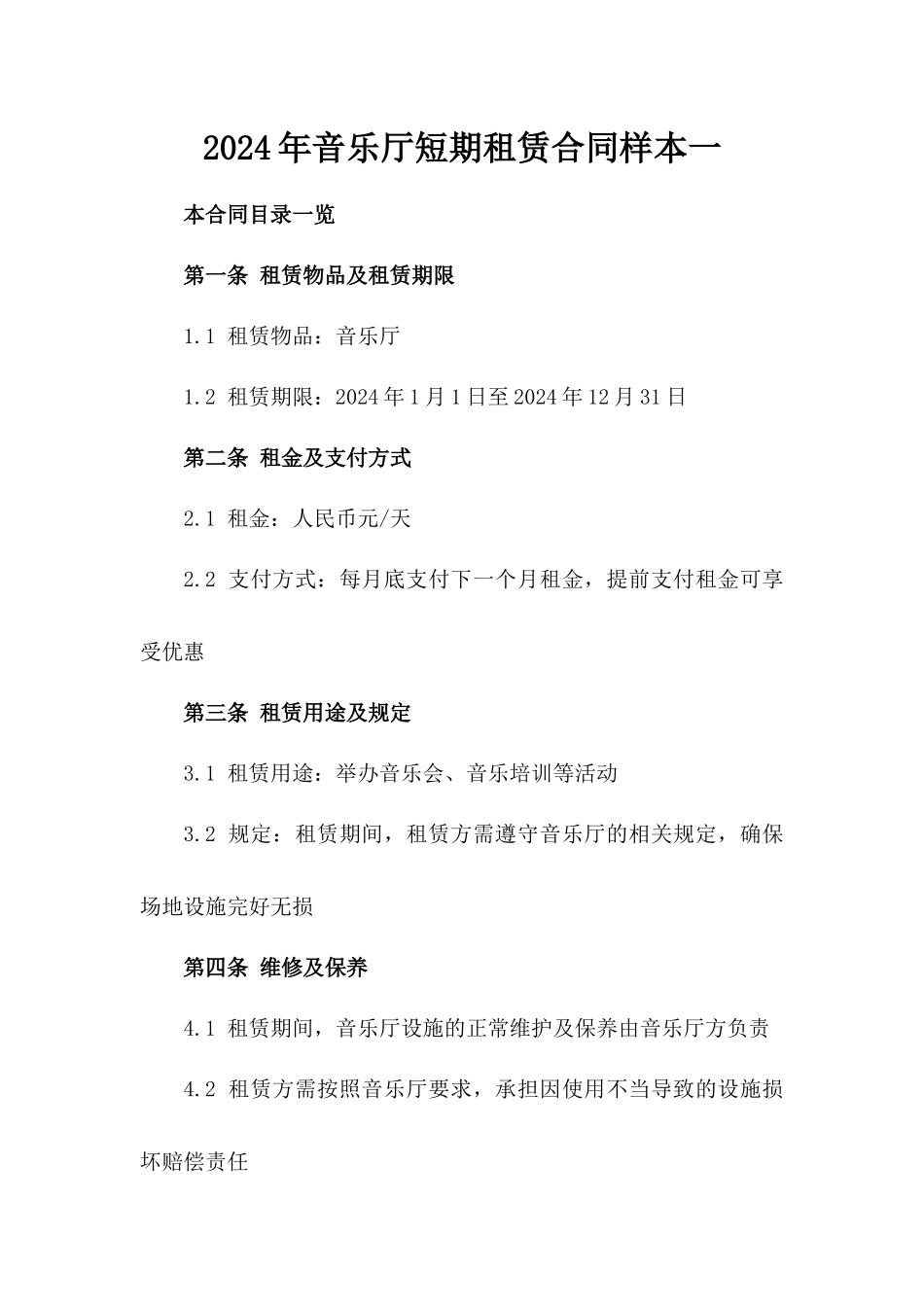 2024年音乐厅短期租赁合同样本一

本合同目录一览

第一条 租赁物品及租赁期限

1.1 租赁物品：音乐厅

1.2 租赁期限：2024年1月1日至2024年12月31日

第二条 租金及支付方式

2.1 租金：人民币元/天

2.2 支付方式：每月底支付下一个月租金，提前支付租金可享受优惠

第三条 租赁用途及规定

3.1 租赁用途：举办音乐会、音乐培训等活动

3.2 规定：租赁期间，租赁方需遵守音乐厅的相关规定，确保场地设施完好无损

第四条 维修及保养

4.1 租赁期间，音乐厅设施的正常维护及保养由音乐厅方负责

4.2 租赁方需按照音乐厅要求，承担因使用不当导致的设施损坏赔偿责任